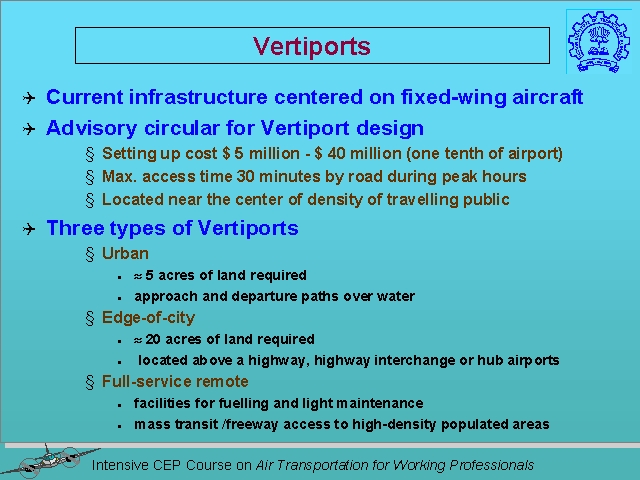 Vertiports

Current infrastructure centered on fixed-wing aircraft

Advisory circular for Vertiport design

§ Setting up cost \$ 5 million - \$ 40 million (one tenth of airport)

§ Max. access time 30 minutes by road during peak hours

§ Located near the center of density of travelling public

Three types of Vertiports

§ Urban

▪ $\approx$ 5 acres of land required

▪ approach and departure paths over water

§ Edge-of-city

▪ $\approx$ 20 acres of land required

▪ located above a highway, highway interchange or hub airports

§ Full-service remote

▪ facilities for fuelling and light maintenance

▪ mass transit /freeway access to high-density populated areas

Intensive CEP Course on Air Transportation for Working Professionals